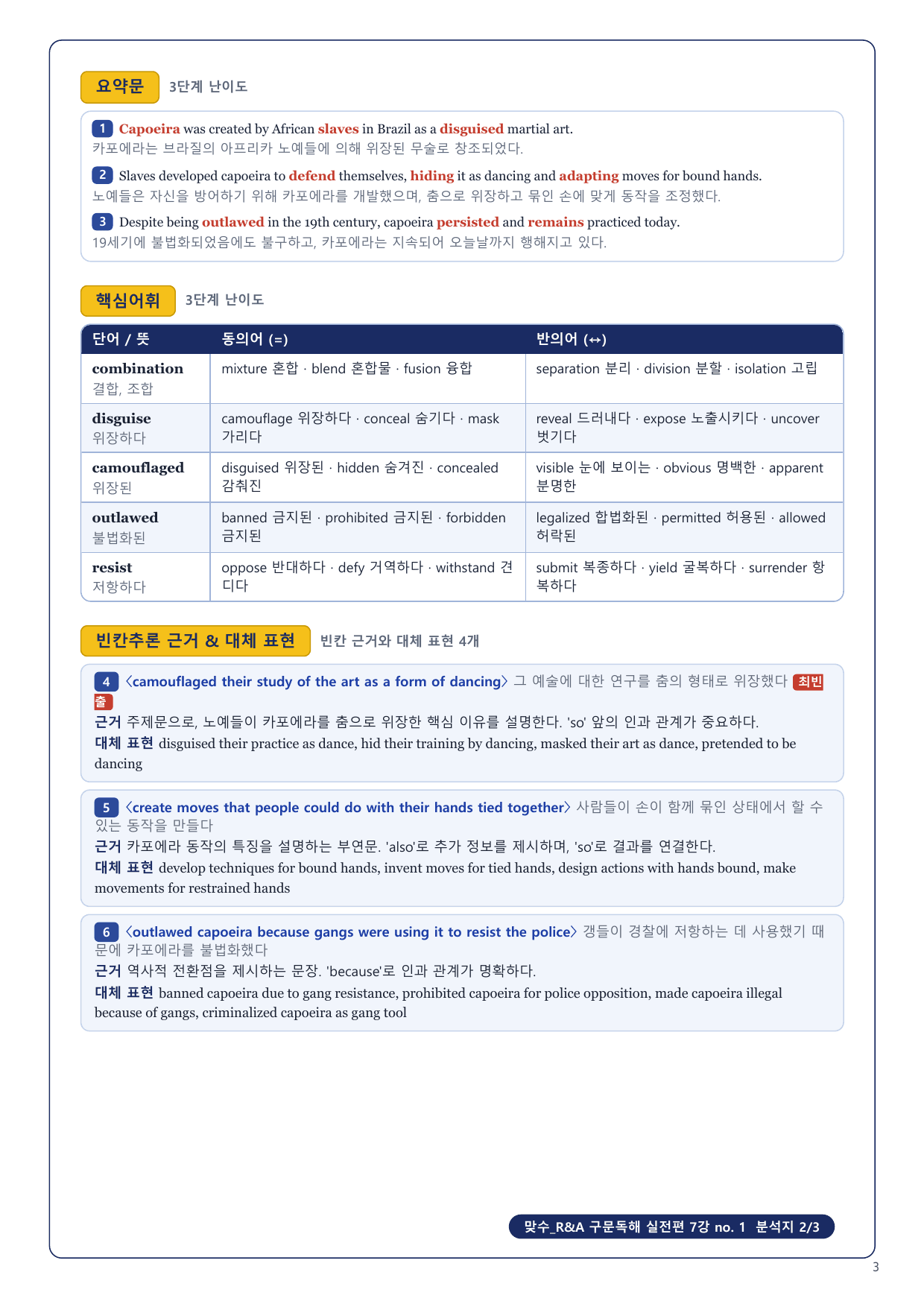 요약문 3단계 난이도

1 Capoeira was created by African slaves in Brazil as a disguised martial art.
카포에라는 브라질의 아프리카 노예들에 의해 위장된 무술로 창조되었다.

2 Slaves developed capoeira to defend themselves, hiding it as dancing and adapting moves for bound hands.
노예들은 자신을 방어하기 위해 카포에라를 개발했으며, 춤으로 위장하고 묶인 손에 맞게 동작을 조정했다.

3 Despite being outlawed in the 19th century, capoeira persisted and remains practiced today.
19세기에 불법화되었음에도 불구하고, 카포에라는 지속되어 오늘날까지 행해지고 있다.

핵심어휘 3단계 난이도

| 단어 / 뜻 | 동의어 (=) | 반의어 (↔) |
|---|---|---|
| combination 결합, 조합 | mixture 혼합 · blend 혼합물 · fusion 융합 | separation 분리 · division 분할 · isolation 고립 |
| disguise 위장하다 | camouflage 위장하다 · conceal 숨기다 · mask 가리다 | reveal 드러내다 · expose 노출시키다 · uncover 벗기다 |
| camouflaged 위장된 | disguised 위장된 · hidden 숨겨진 · concealed 감춰진 | visible 눈에 보이는 · obvious 명백한 · apparent 분명한 |
| outlawed 불법화된 | banned 금지된 · prohibited 금지된 · forbidden 금지된 | legalized 합법화된 · permitted 허용된 · allowed 허락된 |
| resist 저항하다 | oppose 반대하다 · defy 거역하다 · withstand 견디다 | submit 복종하다 · yield 굴복하다 · surrender 항복하다 |

빈칸추론 근거 & 대체 표현 빈칸 근거와 대체 표현 4개

4 〈camouflaged their study of the art as a form of dancing〉 그 예술에 대한 연구를 춤의 형태로 위장했다 최빈출
근거 주제문으로, 노예들이 카포에라를 춤으로 위장한 핵심 이유를 설명한다. 'so' 앞의 인과 관계가 중요하다.
대체 표현 disguised their practice as dance, hid their training by dancing, masked their art as dance, pretended to be dancing

5 〈create moves that people could do with their hands tied together〉 사람들이 손이 함께 묶인 상태에서 할 수 있는 동작을 만들다
근거 카포에라 동작의 특징을 설명하는 부연문. 'also'로 추가 정보를 제시하며, 'so'로 결과를 연결한다.
대체 표현 develop techniques for bound hands, invent moves for tied hands, design actions with hands bound, make movements for restrained hands

6 〈outlawed capoeira because gangs were using it to resist the police〉 갱들이 경찰에 저항하는 데 사용했기 때문에 카포에라를 불법화했다
근거 역사적 전환점을 제시하는 문장. 'because'로 인과 관계가 명확하다.
대체 표현 banned capoeira due to gang resistance, prohibited capoeira for police opposition, made capoeira illegal because of gangs, criminalized capoeira as gang tool

맞수_R&A 구문독해 실전편 7강 no. 1 분석지 2/3

3